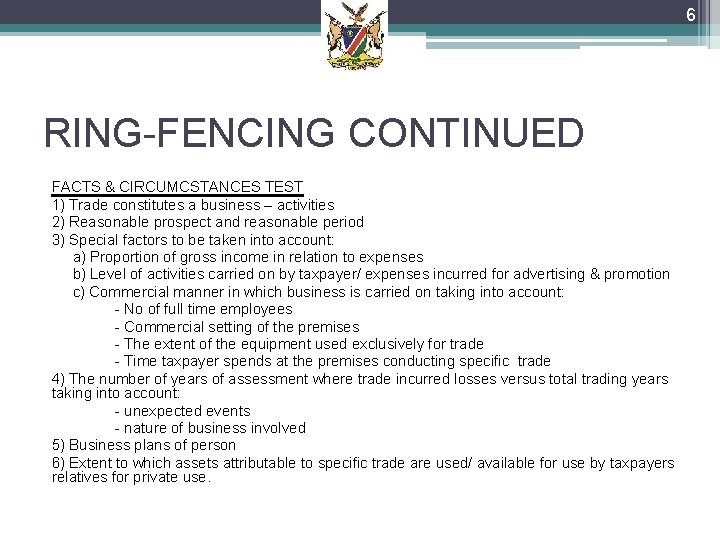 6

RING-FENCING CONTINUED

FACTS & CIRCUMCSTANCES TEST
1) Trade constitutes a business – activities
2) Reasonable prospect and reasonable period
3) Special factors to be taken into account:
a) Proportion of gross income in relation to expenses
b) Level of activities carried on by taxpayer/ expenses incurred for advertising & promotion
c) Commercial manner in which business is carried on taking into account:
- No of full time employees
- Commercial setting of the premises
- The extent of the equipment used exclusively for trade
- Time taxpayer spends at the premises conducting specific trade
4) The number of years of assessment where trade incurred losses versus total trading years taking into account:
- unexpected events
- nature of business involved
5) Business plans of person
6) Extent to which assets attributable to specific trade are used/ available for use by taxpayers relatives for private use.